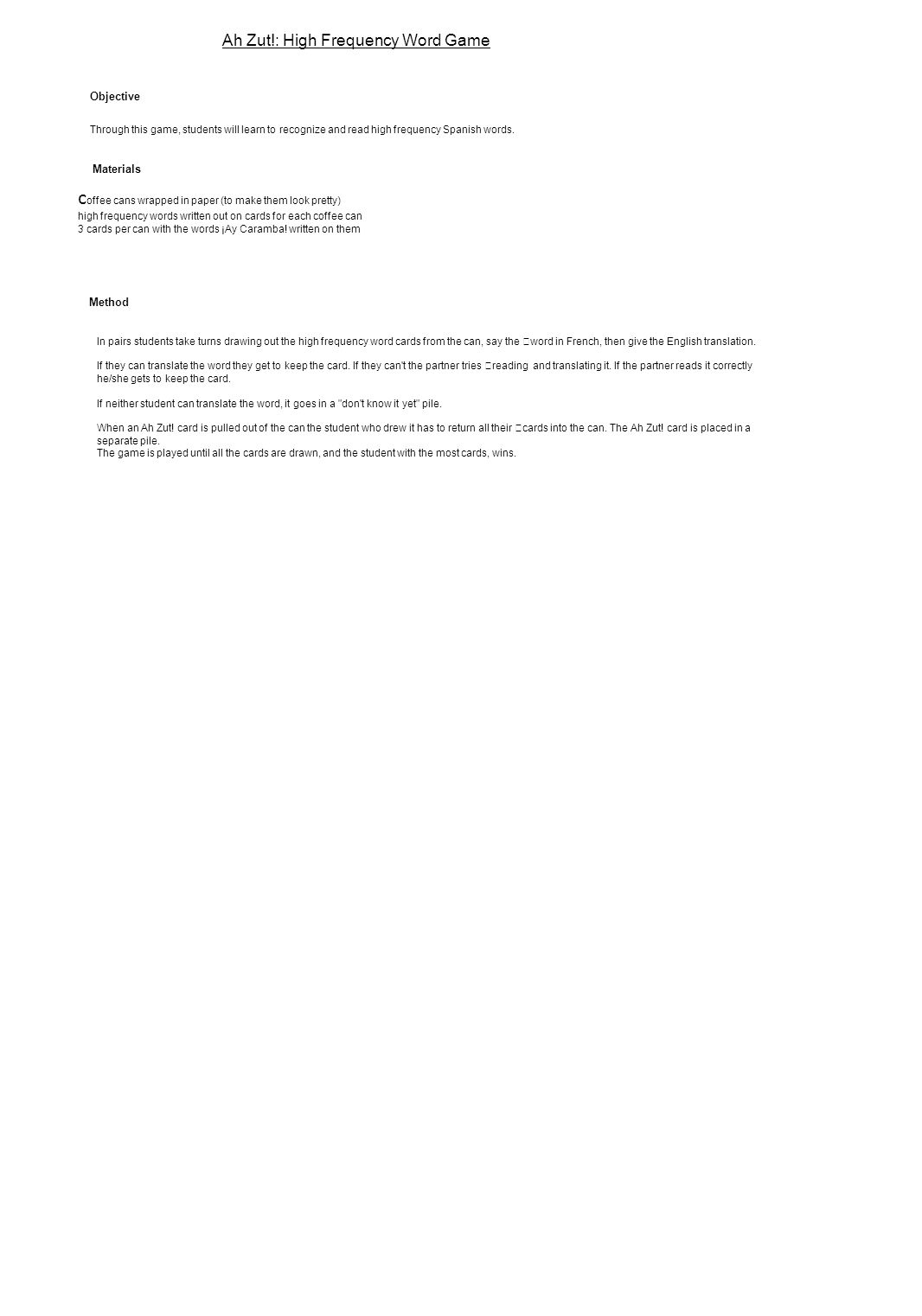 Ah Zut!: High Frequency Word Game

Objective

Through this game, students will learn to recognize and read high frequency Spanish words.

Materials

Coffee cans wrapped in paper (to make them look pretty)
high frequency words written out on cards for each coffee can
3 cards per can with the words ¡Ay Caramba! written on them

Method

In pairs students take turns drawing out the high frequency word cards from the can, say the word in French, then give the English translation.

If they can translate the word they get to keep the card. If they can't the partner tries reading and translating it. If the partner reads it correctly he/she gets to keep the card.

If neither student can translate the word, it goes in a "don't know it yet" pile.

When an Ah Zut! card is pulled out of the can the student who drew it has to return all their cards into the can. The Ah Zut! card is placed in a separate pile.
The game is played until all the cards are drawn, and the student with the most cards, wins.